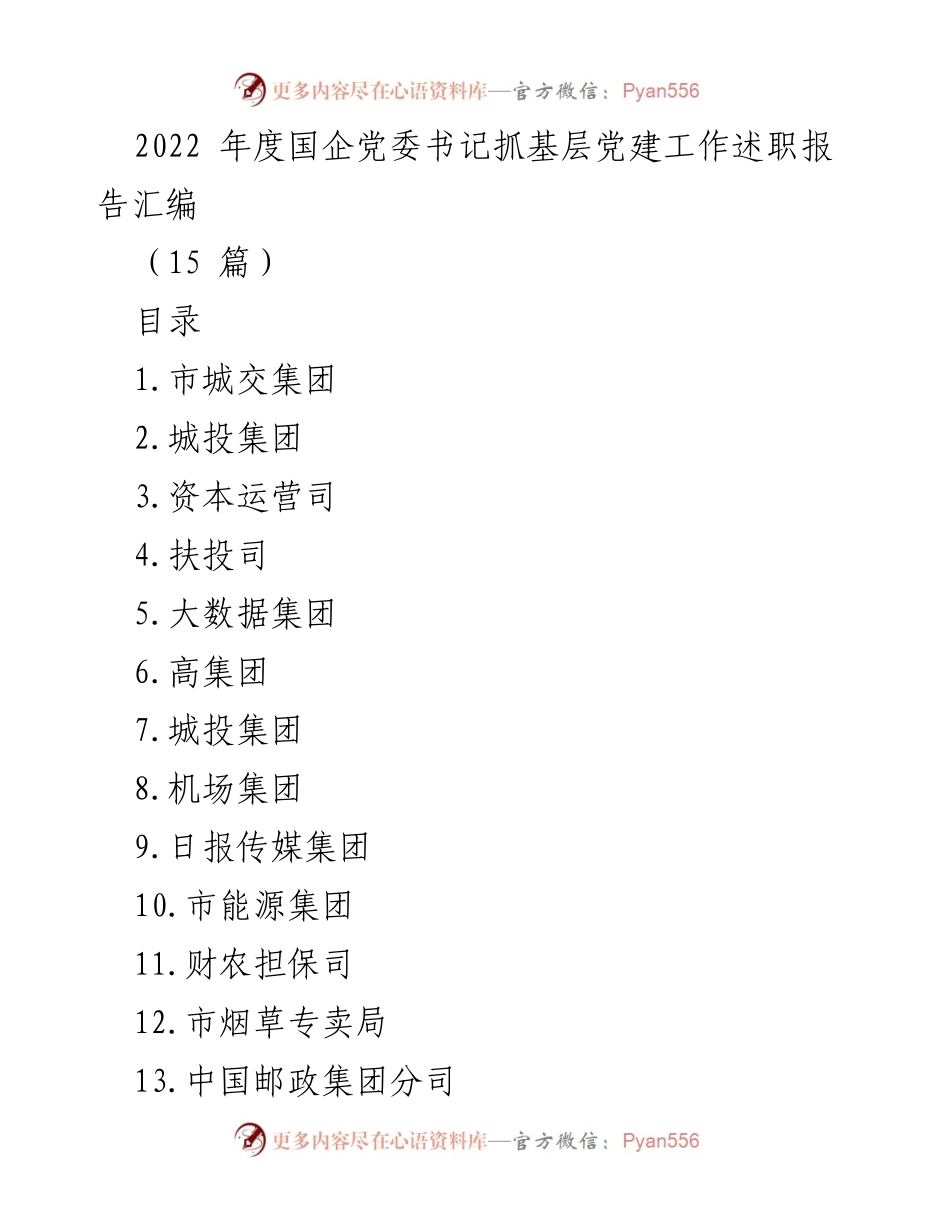 更多内容尽在心语资料库—官方微信：Pyan556

2022 年度国企党委书记抓基层党建工作述职报告汇编

（15 篇）

目录

1.市城交集团

2.城投集团

3.资本运营司

4.扶投司

5.大数据集团

6.高集团

7.城投集团

8.机场集团

9.日报传媒集团

10.市能源集团

11.财农担保司

12.市烟草专卖局

13.中国邮政集团分司

更多内容尽在心语资料库—官方微信：Pyan556